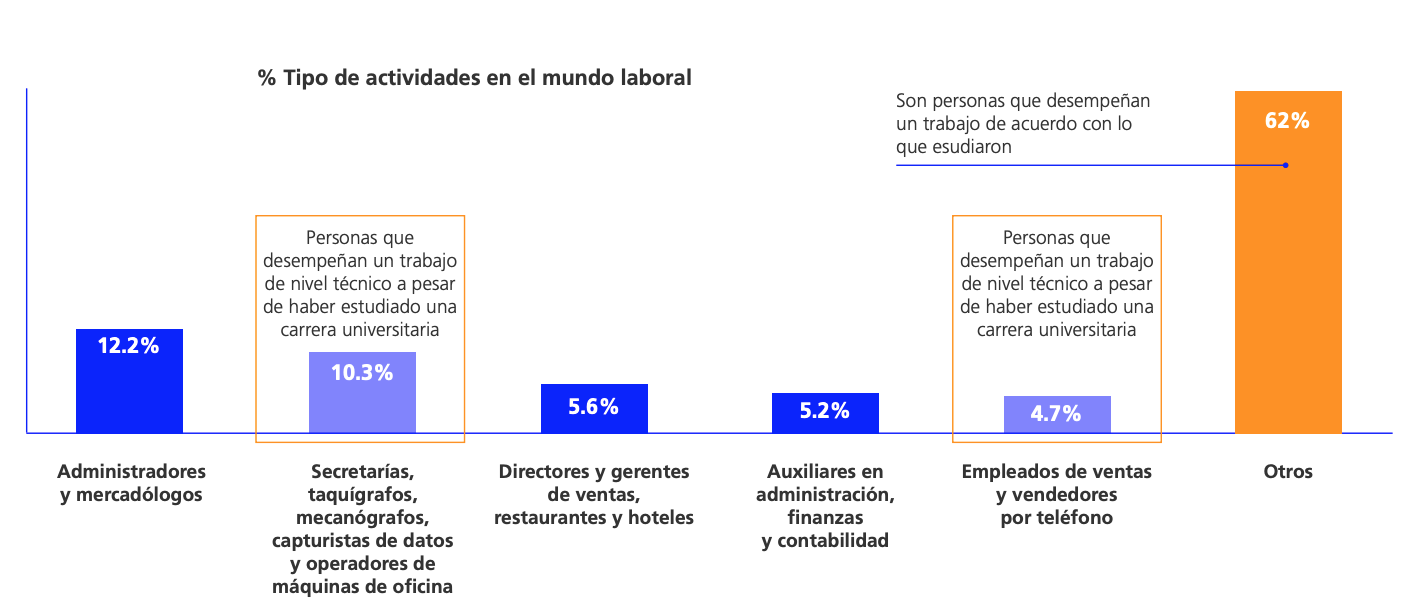 % Tipo de actividades en el mundo laboral

Son personas que desempeñan un trabajo de acuerdo con lo que esudiaron

62%

Personas que desempeñan un trabajo de nivel técnico a pesar de haber estudiado una carrera universitaria

Personas que desempeñan un trabajo de nivel técnico a pesar de haber estudiado una carrera universitaria

12.2%

10.3%

5.6%

5.2%

4.7%

Administradores y mercadólogos

Secretarías, taquígrafos, mecanógrafos, capturistas de datos y operadores de máquinas de oficina

Directores y gerentes de ventas, restaurantes y hoteles

Auxiliares en administración, finanzas y contabilidad

Empleados de ventas y vendedores por teléfono

Otros